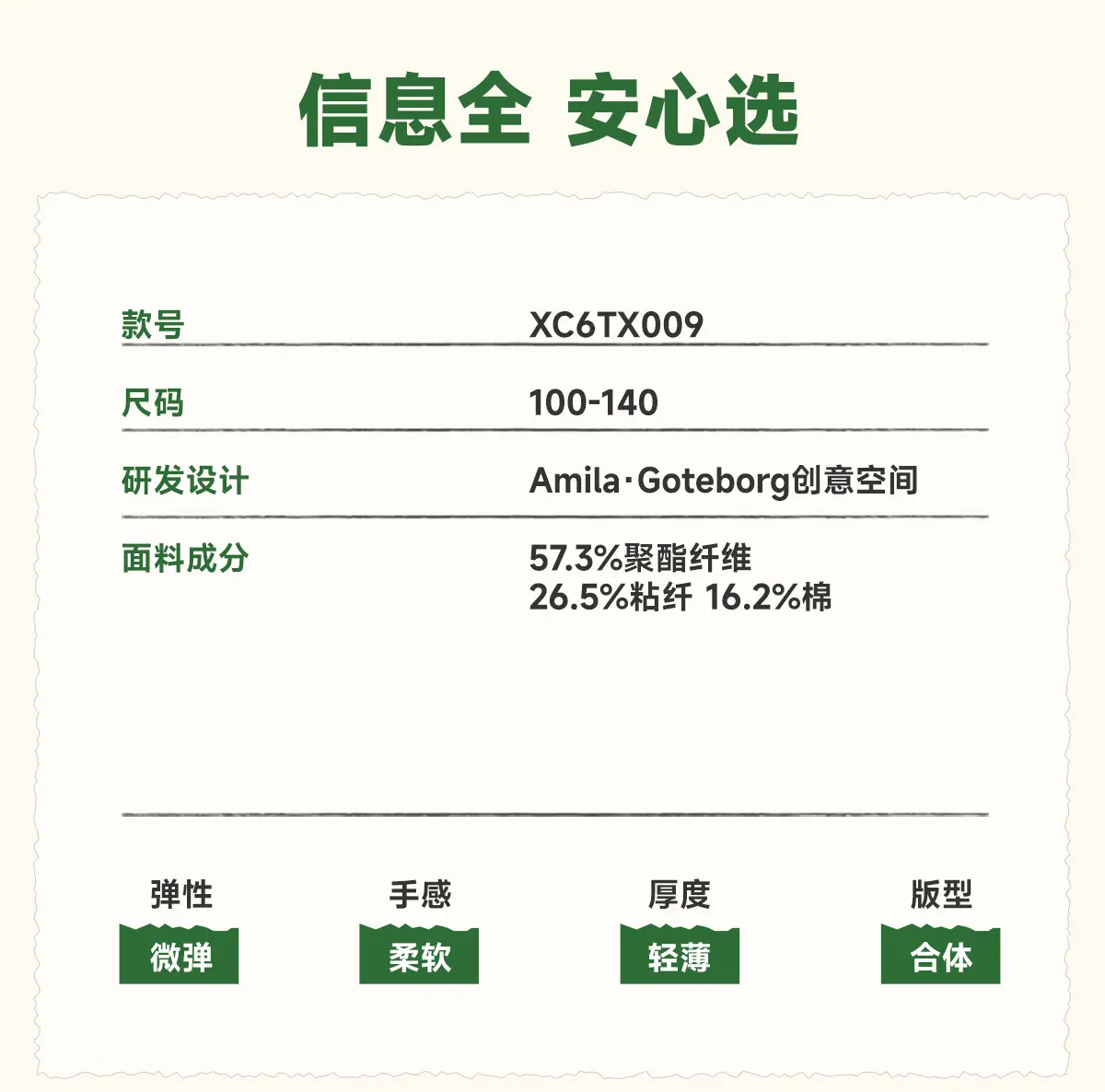 信息全 安心选

款号 XC6TX009

尺码 100-140

研发设计 Amila·Goteborg创意空间

面料成分 57.3%聚酯纤维
26.5%粘纤 16.2%棉

弹性
微弹

手感
柔软

厚度
轻薄

版型
合体